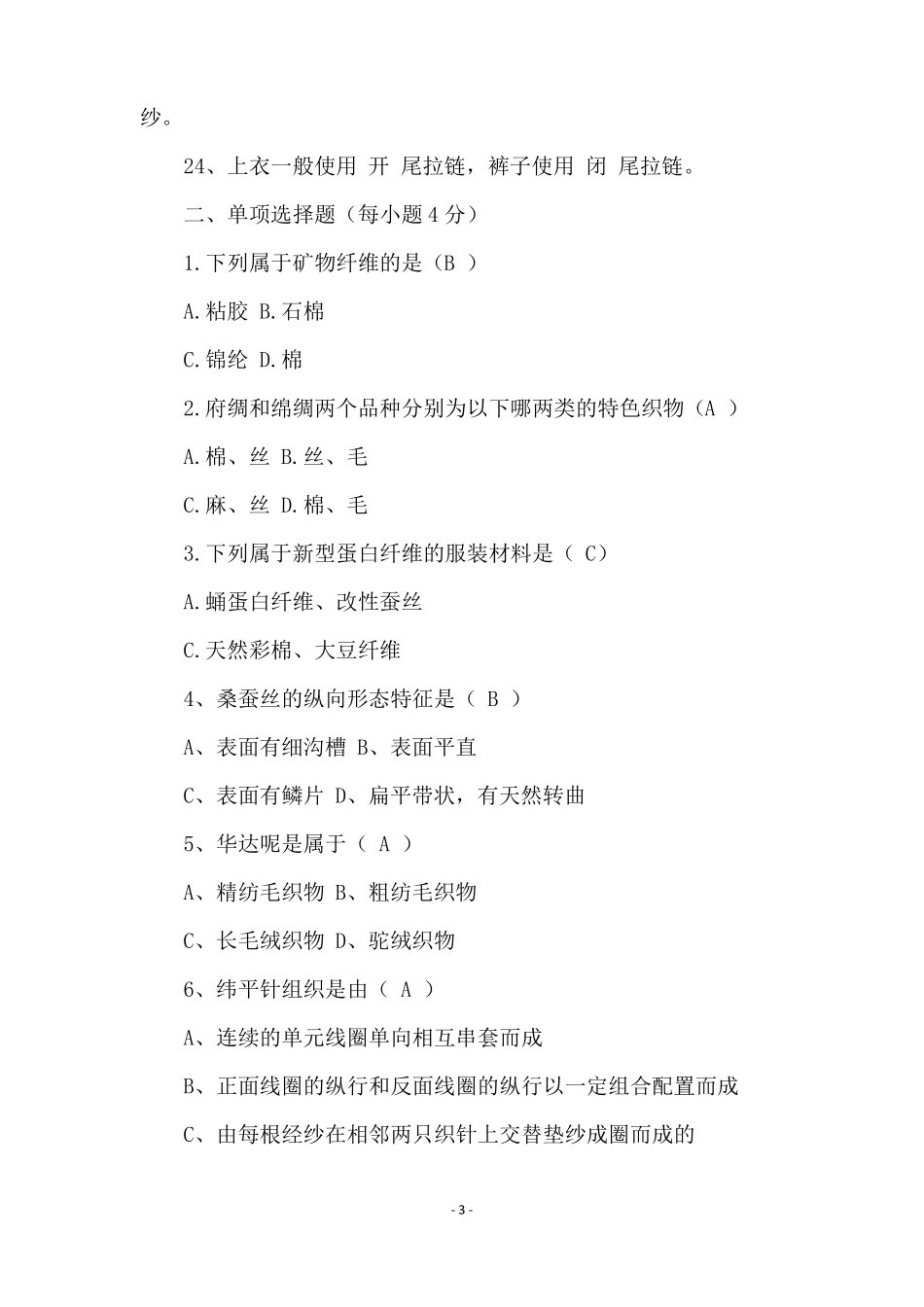 纱。

24、上衣一般使用 开 尾拉链，裤子使用 闭 尾拉链。

二、单项选择题（每小题 4 分）

1.下列属于矿物纤维的是（B ）

A.粘胶 B.石棉

C.锦纶 D.棉

2.府绸和绵绸两个品种分别为以下哪两类的特色织物（A ）

A.棉、丝 B.丝、毛

C.麻、丝 D.棉、毛

3.下列属于新型蛋白纤维的服装材料是（ C）

A.蛹蛋白纤维、改性蚕丝

C.天然彩棉、大豆纤维

4、桑蚕丝的纵向形态特征是（ B ）

A、表面有细沟槽 B、表面平直

C、表面有鳞片 D、扁平带状，有天然转曲

5、华达呢是属于（ A ）

A、精纺毛织物 B、粗纺毛织物

C、长毛绒织物 D、驼绒织物

6、纬平针组织是由（ A ）

A、连续的单元线圈单向相互串套而成

B、正面线圈的纵行和反面线圈的纵行以一定组合配置而成

C、由每根经纱在相邻两只织针上交替垫纱成圈而成的

- 3 -